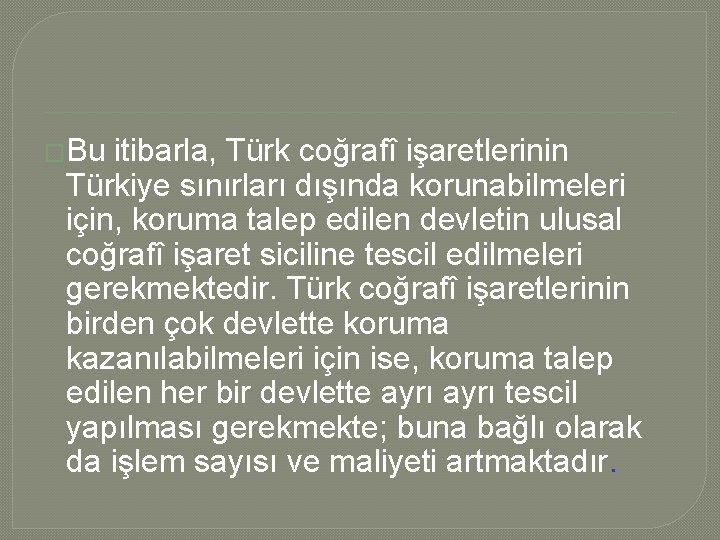 Bu itibarla, Türk coğrafî işaretlerinin Türkiye sınırları dışında korunabilmeleri için, koruma talep edilen devletin ulusal coğrafî işaret siciline tescil edilmeleri gerekmektedir. Türk coğrafî işaretlerinin birden çok devlette koruma kazanılabilmeleri için ise, koruma talep edilen her bir devlette ayrı ayrı tescil yapılması gerekmekte; buna bağlı olarak da işlem sayısı ve maliyeti artmaktadır.